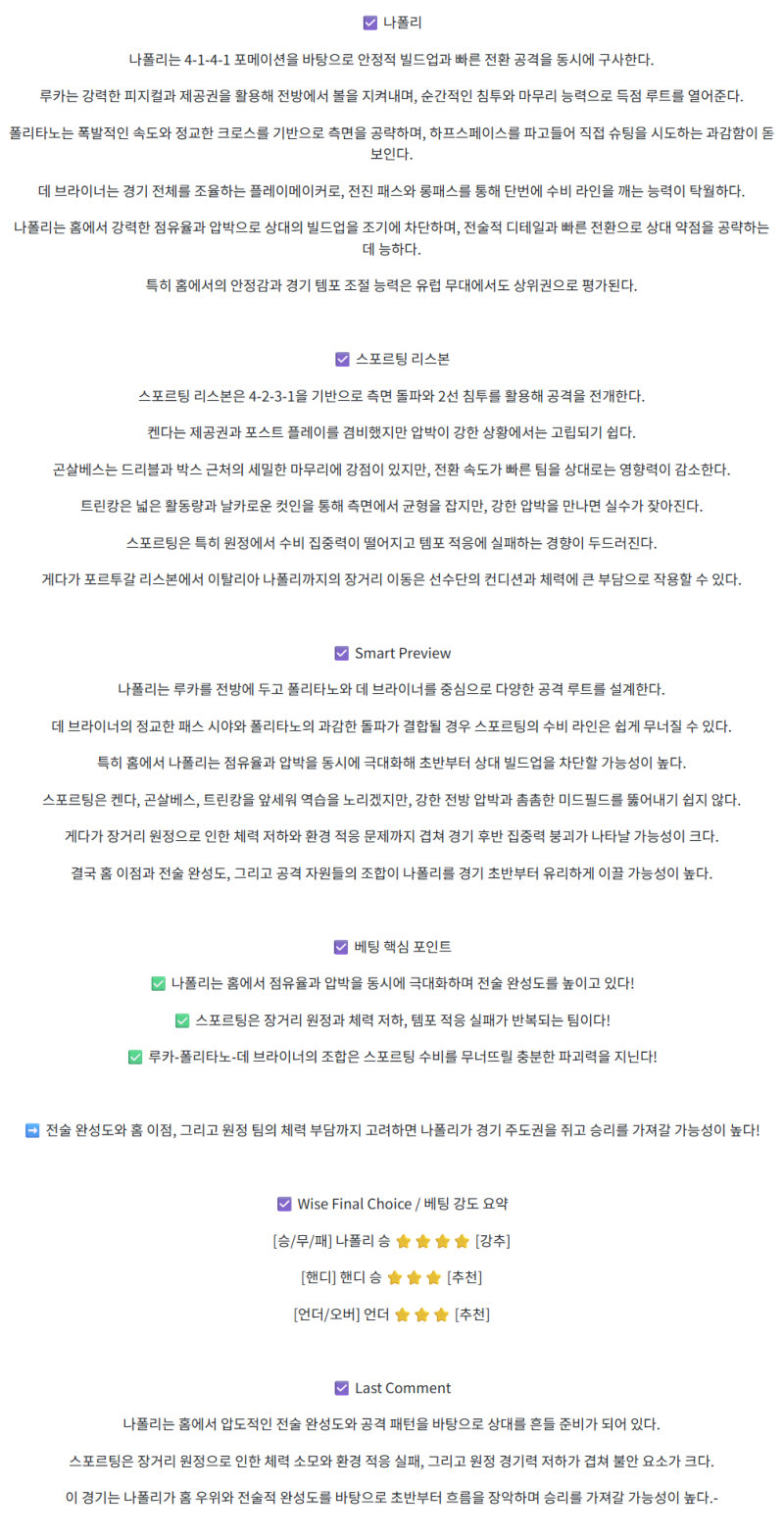 ☑ 나폴리

나폴리는 4-1-4-1 포메이션을 바탕으로 안정적 빌드업과 빠른 전환 공격을 동시에 구사한다.

루카는 강력한 피지컬과 제공권을 활용해 전방에서 볼을 지켜내며, 순간적인 침투와 마무리 능력으로 득점 루트를 열어준다.

폴리타노는 폭발적인 속도와 정교한 크로스를 기반으로 측면을 공략하며, 하프스페이스를 파고들어 직접 슈팅을 시도하는 과감함이 돋보인다.

데 브라이너는 경기 전체를 조율하는 플레이메이커로, 전진 패스와 롱패스를 통해 단번에 수비 라인을 깨는 능력이 탁월하다.

나폴리는 홈에서 강력한 점유율과 압박으로 상대의 빌드업을 조기에 차단하며, 전술적 디테일과 빠른 전환으로 상대 약점을 공략하는 데 능하다.

특히 홈에서의 안정감과 경기 템포 조절 능력은 유럽 무대에서도 상위권으로 평가된다.

☑ 스포르팅 리스본

스포르팅 리스본은 4-2-3-1을 기반으로 측면 돌파와 2선 침투를 활용해 공격을 전개한다.

켄다는 제공권과 포스트 플레이를 겸비했지만 압박이 강한 상황에서는 고립되기 쉽다.

곤살베스는 드리블과 박스 근처의 세밀한 마무리에 강점이 있지만, 전환 속도가 빠른 팀을 상대로는 영향력이 감소한다.

트린캉은 넓은 활동량과 날카로운 컷인을 통해 측면에서 균형을 잡지만, 강한 압박을 만나면 실수가 잦아진다.

스포르팅은 특히 원정에서 수비 집중력이 떨어지고 템포 적응에 실패하는 경향이 두드러진다.

게다가 포르투갈 리스본에서 이탈리아 나폴리까지의 장거리 이동은 선수단의 컨디션과 체력에 큰 부담으로 작용할 수 있다.

☑ Smart Preview

나폴리는 루카를 전방에 두고 폴리타노와 데 브라이너를 중심으로 다양한 공격 루트를 설계한다.

데 브라이너의 정교한 패스 시야와 폴리타노의 과감한 돌파가 결합될 경우 스포르팅의 수비 라인은 쉽게 무너질 수 있다.

특히 홈에서 나폴리는 점유율과 압박을 동시에 극대화해 초반부터 상대 빌드업을 차단할 가능성이 높다.

스포르팅은 켄다, 곤살베스, 트린캉을 앞세워 역습을 노리겠지만, 강한 전방 압박과 촘촘한 미드필드를 뚫어내기 쉽지 않다.

게다가 장거리 원정으로 인한 체력 저하와 환경 적응 문제까지 겹쳐 경기 후반 집중력 붕괴가 나타날 가능성이 크다.

결국 홈 이점과 전술 완성도, 그리고 공격 자원들의 조합이 나폴리를 경기 초반부터 유리하게 이끌 가능성이 높다.

☑ 베팅 핵심 포인트

✅ 나폴리는 홈에서 점유율과 압박을 동시에 극대화하며 전술 완성도를 높이고 있다!

✅ 스포르팅은 장거리 원정과 체력 저하, 템포 적응 실패가 반복되는 팀이다!

✅ 루카-폴리타노-데 브라이너의 조합은 스포르팅 수비를 무너뜨릴 충분한 파괴력을 지닌다!

➡ 전술 완성도와 홈 이점, 그리고 원정 팀의 체력 부담까지 고려하면 나폴리가 경기 주도권을 쥐고 승리를 가져갈 가능성이 높다!

☑ Wise Final Choice / 베팅 강도 요약

[승/무/패] 나폴리 승 ⭐⭐⭐⭐ [강추]

[핸디] 핸디 승 ⭐⭐⭐ [추천]

[언더/오버] 언더 ⭐⭐⭐ [추천]

☑ Last Comment

나폴리는 홈에서 압도적인 전술 완성도와 공격 패턴을 바탕으로 상대를 흔들 준비가 되어 있다.

스포르팅은 장거리 원정으로 인한 체력 소모와 환경 적응 실패, 그리고 원정 경기력 저하가 겹쳐 불안 요소가 크다.

이 경기는 나폴리가 홈 우위와 전술적 완성도를 바탕으로 초반부터 흐름을 장악하며 승리를 가져갈 가능성이 높다.-